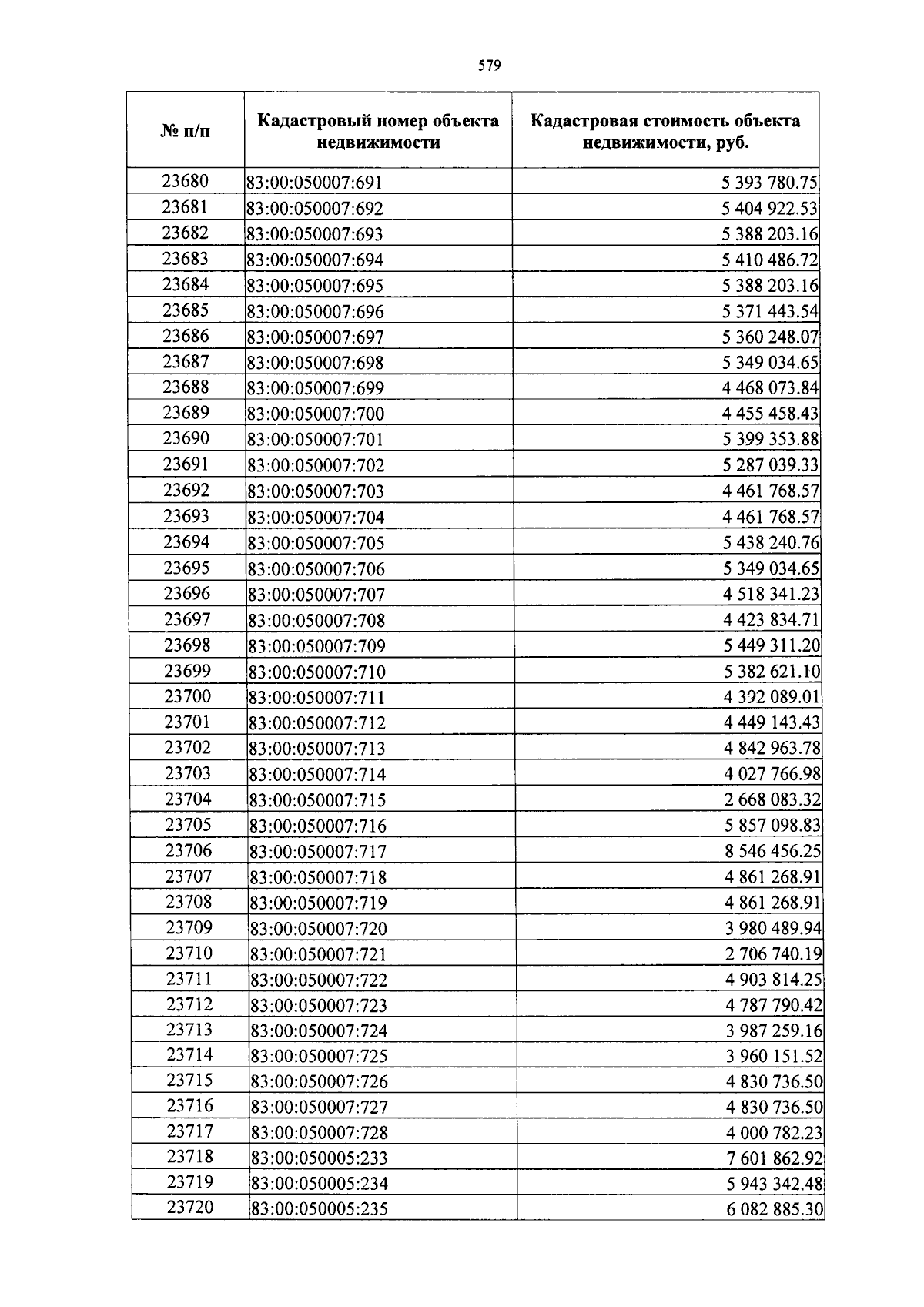 579

| № п/п | Кадастровый номер объекта недвижимости | Кадастровая стоимость объекта недвижимости, руб. |
|---|---|---|
| 23680 | 83:00:050007:691 | 5 393 780.75 |
| 23681 | 83:00:050007:692 | 5 404 922.53 |
| 23682 | 83:00:050007:693 | 5 388 203.16 |
| 23683 | 83:00:050007:694 | 5 410 486.72 |
| 23684 | 83:00:050007:695 | 5 388 203.16 |
| 23685 | 83:00:050007:696 | 5 371 443.54 |
| 23686 | 83:00:050007:697 | 5 360 248.07 |
| 23687 | 83:00:050007:698 | 5 349 034.65 |
| 23688 | 83:00:050007:699 | 4 468 073.84 |
| 23689 | 83:00:050007:700 | 4 455 458.43 |
| 23690 | 83:00:050007:701 | 5 399 353.88 |
| 23691 | 83:00:050007:702 | 5 287 039.33 |
| 23692 | 83:00:050007:703 | 4 461 768.57 |
| 23693 | 83:00:050007:704 | 4 461 768.57 |
| 23694 | 83:00:050007:705 | 5 438 240.76 |
| 23695 | 83:00:050007:706 | 5 349 034.65 |
| 23696 | 83:00:050007:707 | 4 518 341.23 |
| 23697 | 83:00:050007:708 | 4 423 834.71 |
| 23698 | 83:00:050007:709 | 5 449 311.20 |
| 23699 | 83:00:050007:710 | 5 382 621.10 |
| 23700 | 83:00:050007:711 | 4 392 089.01 |
| 23701 | 83:00:050007:712 | 4 449 143.43 |
| 23702 | 83:00:050007:713 | 4 842 963.78 |
| 23703 | 83:00:050007:714 | 4 027 766.98 |
| 23704 | 83:00:050007:715 | 2 668 083.32 |
| 23705 | 83:00:050007:716 | 5 857 098.83 |
| 23706 | 83:00:050007:717 | 8 546 456.25 |
| 23707 | 83:00:050007:718 | 4 861 268.91 |
| 23708 | 83:00:050007:719 | 4 861 268.91 |
| 23709 | 83:00:050007:720 | 3 980 489.94 |
| 23710 | 83:00:050007:721 | 2 706 740.19 |
| 23711 | 83:00:050007:722 | 4 903 814.25 |
| 23712 | 83:00:050007:723 | 4 787 790.42 |
| 23713 | 83:00:050007:724 | 3 987 259.16 |
| 23714 | 83:00:050007:725 | 3 960 151.52 |
| 23715 | 83:00:050007:726 | 4 830 736.50 |
| 23716 | 83:00:050007:727 | 4 830 736.50 |
| 23717 | 83:00:050007:728 | 4 000 782.23 |
| 23718 | 83:00:050005:233 | 7 601 862.92 |
| 23719 | 83:00:050005:234 | 5 943 342.48 |
| 23720 | 83:00:050005:235 | 6 082 885.30 |